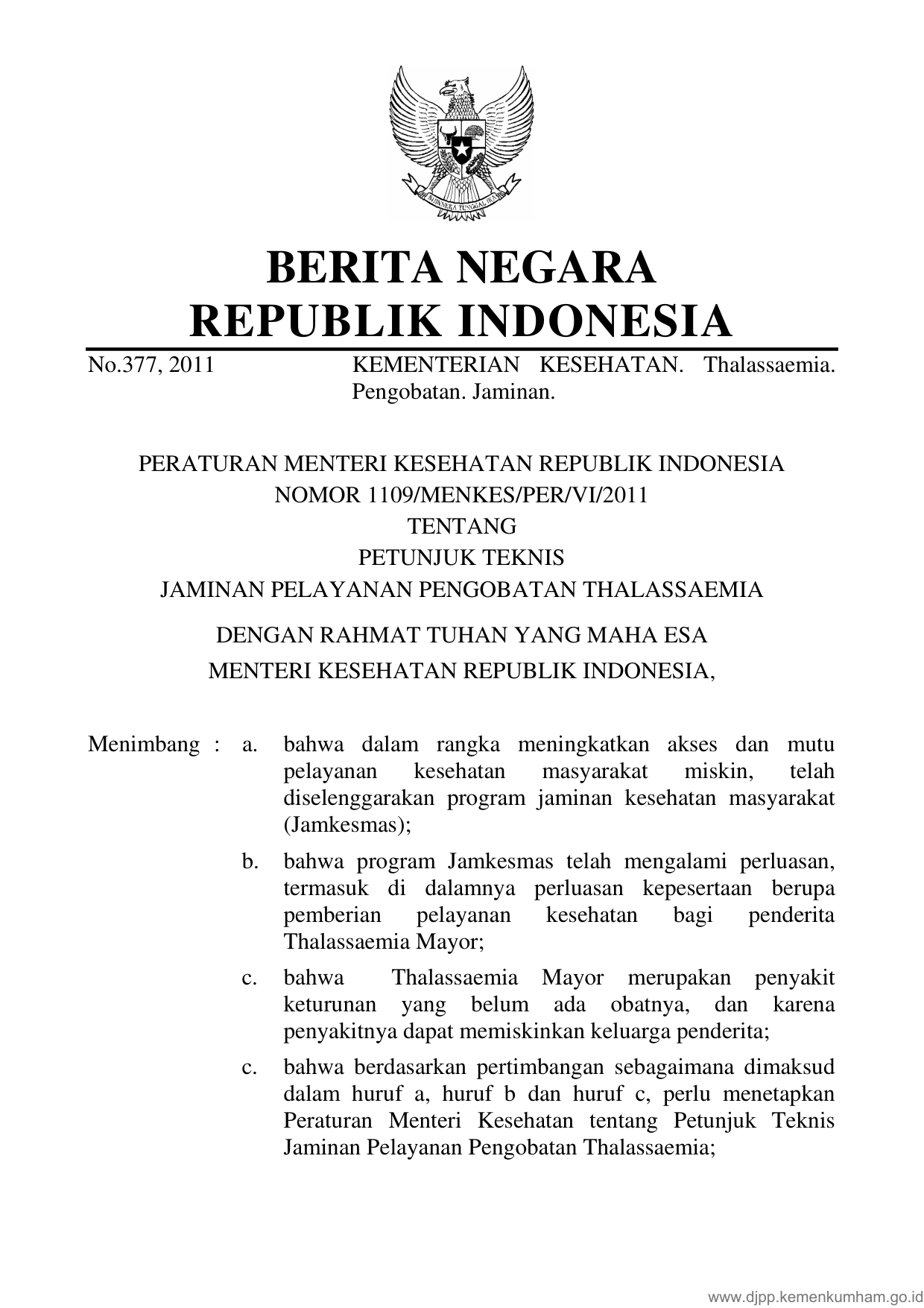 BHINNEKA TUNGGAL IKA

BERITA NEGARA
REPUBLIK INDONESIA

No.377, 2011 KEMENTERIAN KESEHATAN. Thalassaemia. Pengobatan. Jaminan.

PERATURAN MENTERI KESEHATAN REPUBLIK INDONESIA
NOMOR 1109/MENKES/PER/VI/2011
TENTANG
PETUNJUK TEKNIS
JAMINAN PELAYANAN PENGOBATAN THALASSAEMIA

DENGAN RAHMAT TUHAN YANG MAHA ESA
MENTERI KESEHATAN REPUBLIK INDONESIA,

Menimbang : a. bahwa dalam rangka meningkatkan akses dan mutu pelayanan kesehatan masyarakat miskin, telah diselenggarakan program jaminan kesehatan masyarakat (Jamkesmas);

b. bahwa program Jamkesmas telah mengalami perluasan, termasuk di dalamnya perluasan kepesertaan berupa pemberian pelayanan kesehatan bagi penderita Thalassaemia Mayor;

c. bahwa Thalassaemia Mayor merupakan penyakit keturunan yang belum ada obatnya, dan karena penyakitnya dapat memiskinkan keluarga penderita;

c. bahwa berdasarkan pertimbangan sebagaimana dimaksud dalam huruf a, huruf b dan huruf c, perlu menetapkan Peraturan Menteri Kesehatan tentang Petunjuk Teknis Jaminan Pelayanan Pengobatan Thalassaemia;

www.djpp.kemenkumham.go.id